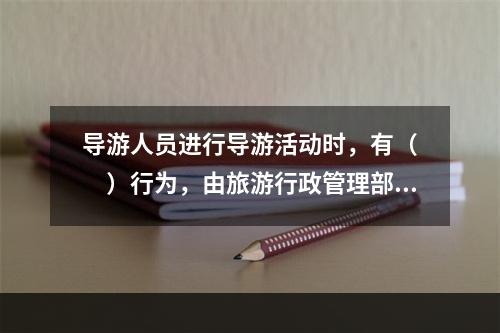 导游人员进行导游活动时，有（ ）行为，由旅游行政管理部...